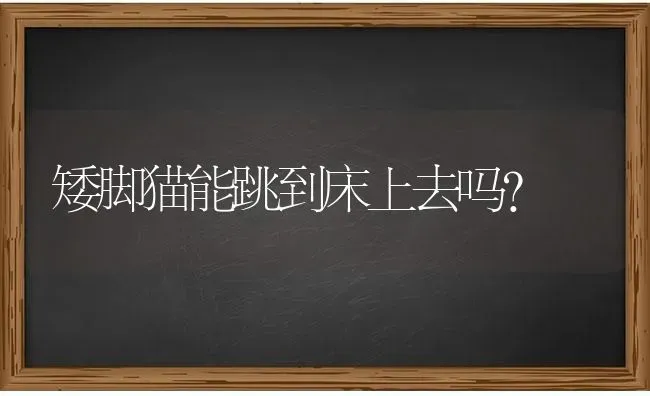 矮脚猫能跳到床上去吗?